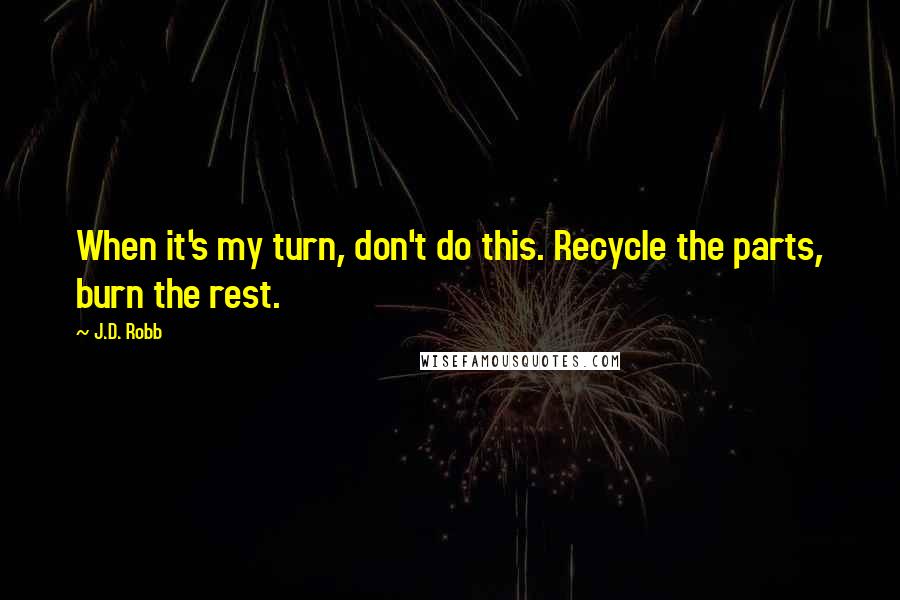 When it's my turn, don't do this. Recycle the parts, burn the rest.

~ J.D. Robb

WISEFAMOUSQUOTES.COM